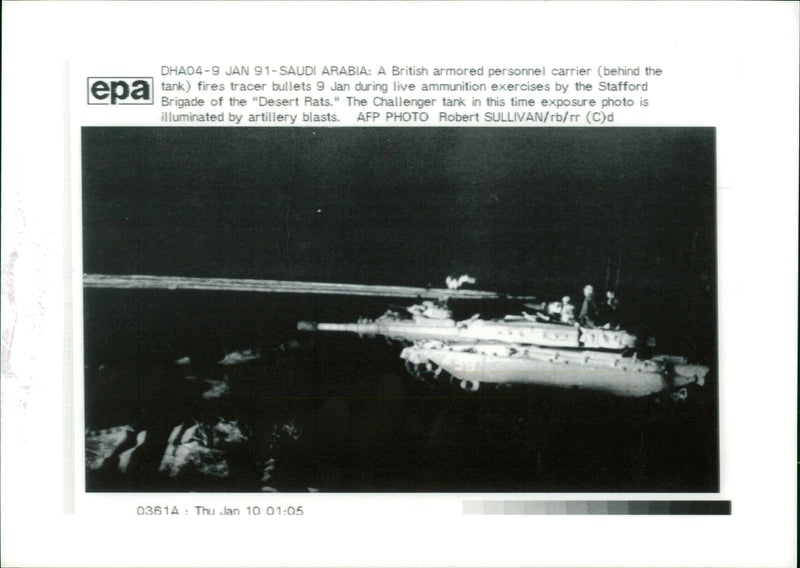 epa

DHA04-9 JAN 91-SAUDI ARABIA: A British armored personnel carrier (behind the tank) fires tracer bullets 9 Jan during live ammunition exercises by the Stafford Brigade of the "Desert Rats." The Challenger tank in this time exposure photo is illuminated by artillery blasts. AFP PHOTO Robert SULLIVAN/rb/rr (C)d

0361A : Thu Jan 10 01:05